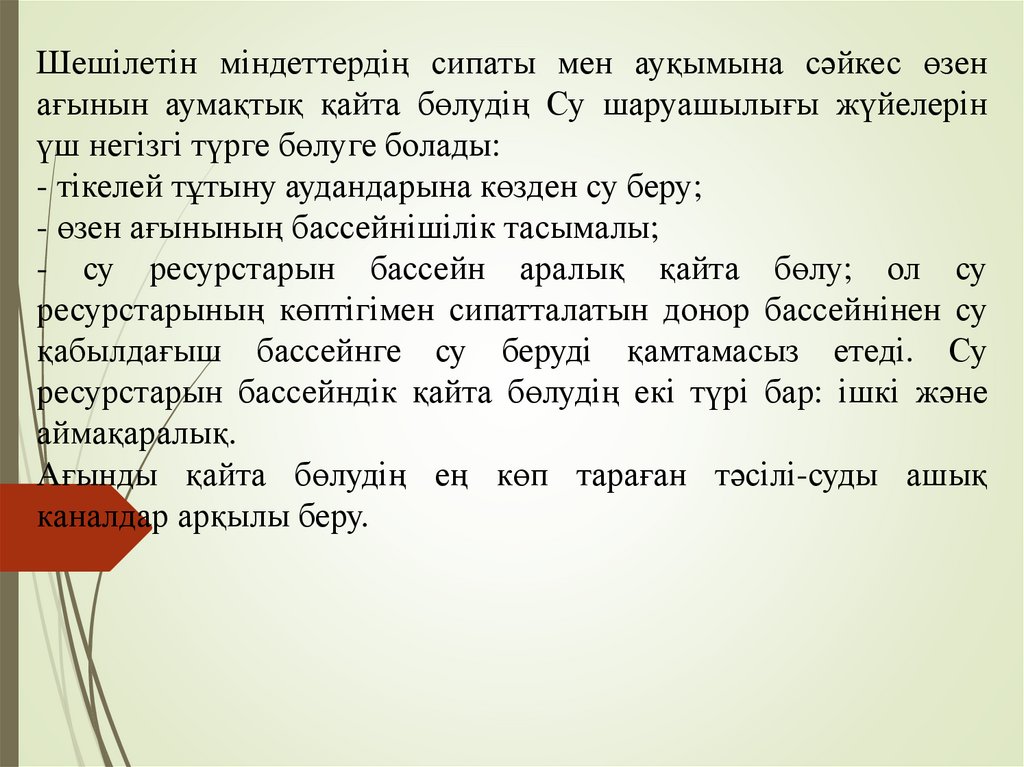 Шешілетін міндеттердің сипаты мен ауқымына сәйкес өзен ағынын аумақтық қайта бөлудің Су шаруашылығы жүйелерін үш негізгі түрге бөлуге болады:
- тікелей тұтыну аудандарына көзден су беру;
- өзен ағынының бассейнішілік тасымалы;
- су ресурстарын бассейн аралық қайта бөлу; ол су ресурстарының көптігімен сипатталатын донор бассейнінен су қабылдағыш бассейнге су беруді қамтамасыз етеді. Су ресурстарын бассейндік қайта бөлудің екі түрі бар: ішкі және аймақаралық.
Ағынды қайта бөлудің ең көп тараған тәсілі-суды ашық каналдар арқылы беру.